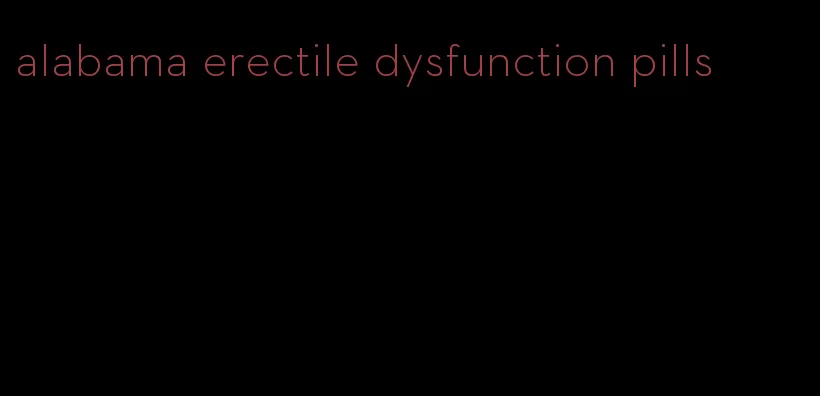 alabama erectile dysfunction pills